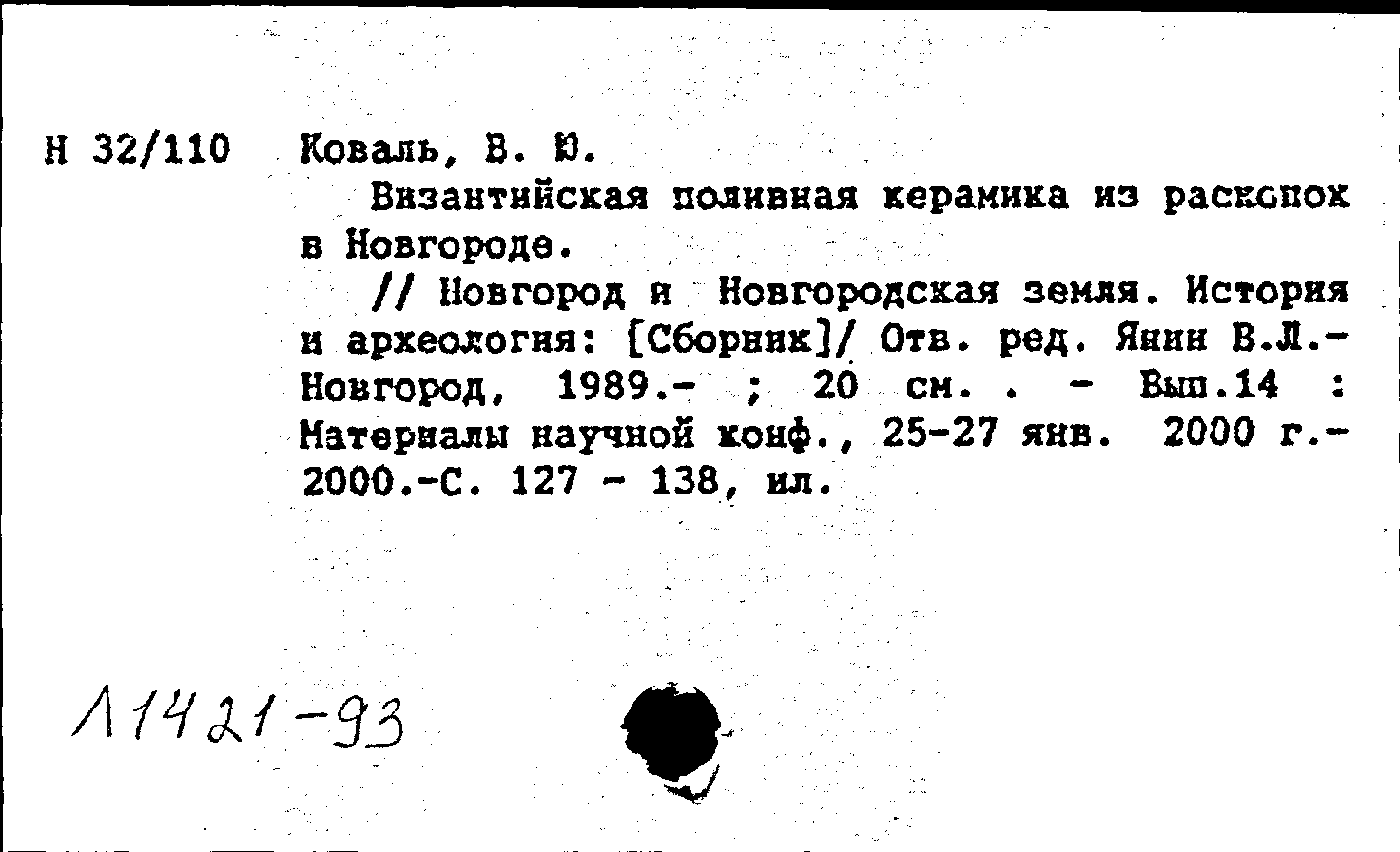 Н 32/110 Коваль, В. Ю.

Византийская поливная керамика из раскопок в Новгороде.

// Новгород и Новгородская земля. История и археология: [Сборник]/ Отв. ред. Янин В.Л.- Новгород, 1989.- ; 20 см. . - Вып.14 : Материалы научной конф., 25-27 янв. 2000 г.- 2000.-С. 127 - 138, ил.

Л1421-93